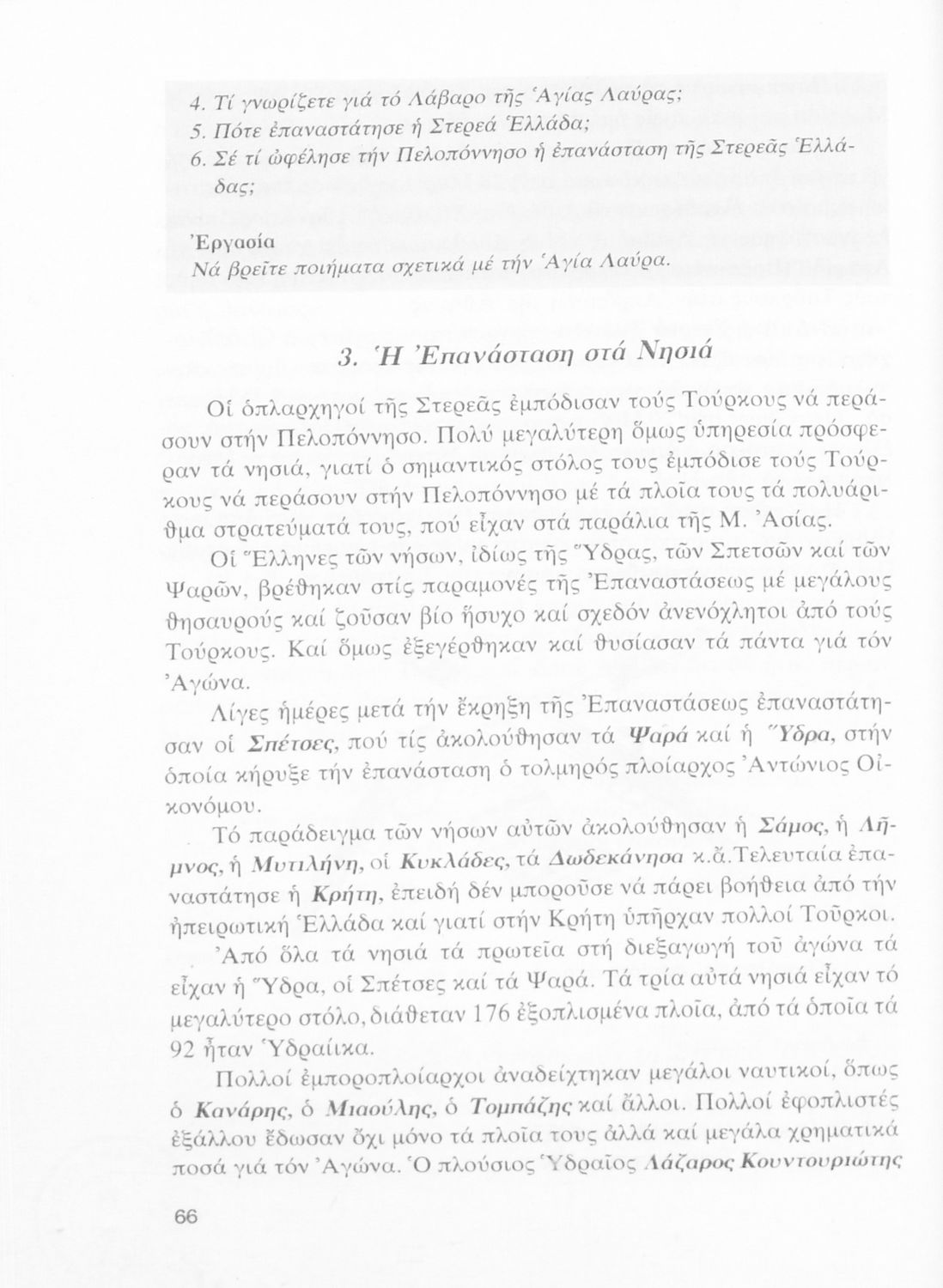 4. Τί γνωρίζετε γιά τό Λάβαρο τῆς Ἁγίας Λαύρας;
5. Πότε ἐπαναστάτησε ἡ Στερεά Ἑλλάδα;
6. Σέ τί ὠφέλησε τήν Πελοπόννησο ἡ ἐπανάσταση τῆς Στερεᾶς Ἑλλάδας;

Ἐργασία
Νά βρεῖτε ποιήματα σχετικά μέ τήν Ἁγία Λαύρα.

3. Ἡ Ἐπανάσταση στά Νησιά

Οἱ ὁπλαρχηγοί τῆς Στερεᾶς ἐμπόδισαν τούς Τούρκους νά περάσουν στήν Πελοπόννησο. Πολύ μεγαλύτερη ὅμως ὑπηρεσία πρόσφεραν τά νησιά, γιατί ὁ σημαντικός στόλος τους ἐμπόδισε τούς Τούρκους νά περάσουν στήν Πελοπόννησο μέ τά πλοῖα τους τά πολυάριθμα στρατεύματά τους, πού εἶχαν στά παράλια τῆς Μ. Ἀσίας.

Οἱ Ἕλληνες τῶν νήσων, ἰδίως τῆς Ὕδρας, τῶν Σπετσῶν καί τῶν Ψαρῶν, βρέθηκαν στίς παραμονές τῆς Ἐπαναστάσεως μέ μεγάλους θησαυρούς καί ζοῦσαν βίο ἥσυχο καί σχεδόν ἀνενόχλητοι ἀπό τούς Τούρκους. Καί ὅμως ἐξεγέρθηκαν καί θυσίασαν τά πάντα γιά τόν Ἀγώνα.

Λίγες ἡμέρες μετά τήν ἔκρηξη τῆς Ἐπαναστάσεως ἐπαναστάτησαν οἱ Σπέτσες, πού τίς ἀκολούθησαν τά Ψαρά καί ἡ Ὕδρα, στήν ὁποία κήρυξε τήν ἐπανάσταση ὁ τολμηρός πλοίαρχος Ἀντώνιος Οἰκονόμου.

Τό παράδειγμα τῶν νήσων αὐτῶν ἀκολούθησαν ἡ Σάμος, ἡ Λῆμνος, ἡ Μυτιλήνη, οἱ Κυκλάδες, τά Δωδεκάνησα κ.ἄ.Τελευταία ἐπαναστάτησε ἡ Κρήτη, ἐπειδή δέν μποροῦσε νά πάρει βοήθεια ἀπό τήν ἠπειρωτική Ἑλλάδα καί γιατί στήν Κρήτη ὑπῆρχαν πολλοί Τοῦρκοι.

Ἀπό ὅλα τά νησιά τά πρωτεῖα στή διεξαγωγή τοῦ ἀγώνα τά εἶχαν ἡ Ὕδρα, οἱ Σπέτσες καί τά Ψαρά. Τά τρία αὐτά νησιά εἶχαν τό μεγαλύτερο στόλο, διάθεταν 176 ἐξοπλισμένα πλοῖα, ἀπό τά ὁποῖα τά 92 ἦταν Ὑδραίικα.

Πολλοί ἐμποροπλοίαρχοι ἀναδείχτηκαν μεγάλοι ναυτικοί, ὅπως ὁ Κανάρης, ὁ Μιαούλης, ὁ Τομπάζης καί ἄλλοι. Πολλοί ἐφοπλιστές ἐξάλλου ἔδωσαν ὄχι μόνο τά πλοῖα τους ἀλλά καί μεγάλα χρηματικά ποσά γιά τόν Ἀγώνα. Ὁ πλούσιος Ὑδραῖος Λάζαρος Κουντουριώτης

66